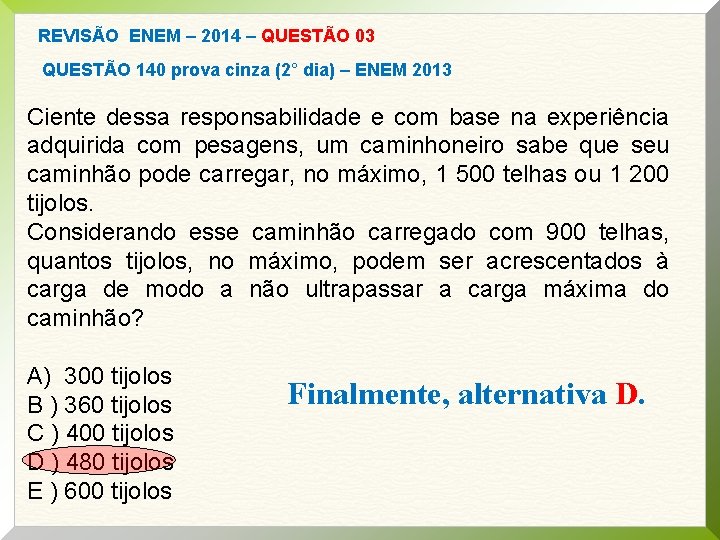 REVISÃO ENEM – 2014 – QUESTÃO 03

QUESTÃO 140 prova cinza (2° dia) – ENEM 2013

Ciente dessa responsabilidade e com base na experiência adquirida com pesagens, um caminhoneiro sabe que seu caminhão pode carregar, no máximo, 1 500 telhas ou 1 200 tijolos.
Considerando esse caminhão carregado com 900 telhas, quantos tijolos, no máximo, podem ser acrescentados à carga de modo a não ultrapassar a carga máxima do caminhão?

A) 300 tijolos
B ) 360 tijolos
C ) 400 tijolos
D ) 480 tijolos
E ) 600 tijolos

Finalmente, alternativa D.